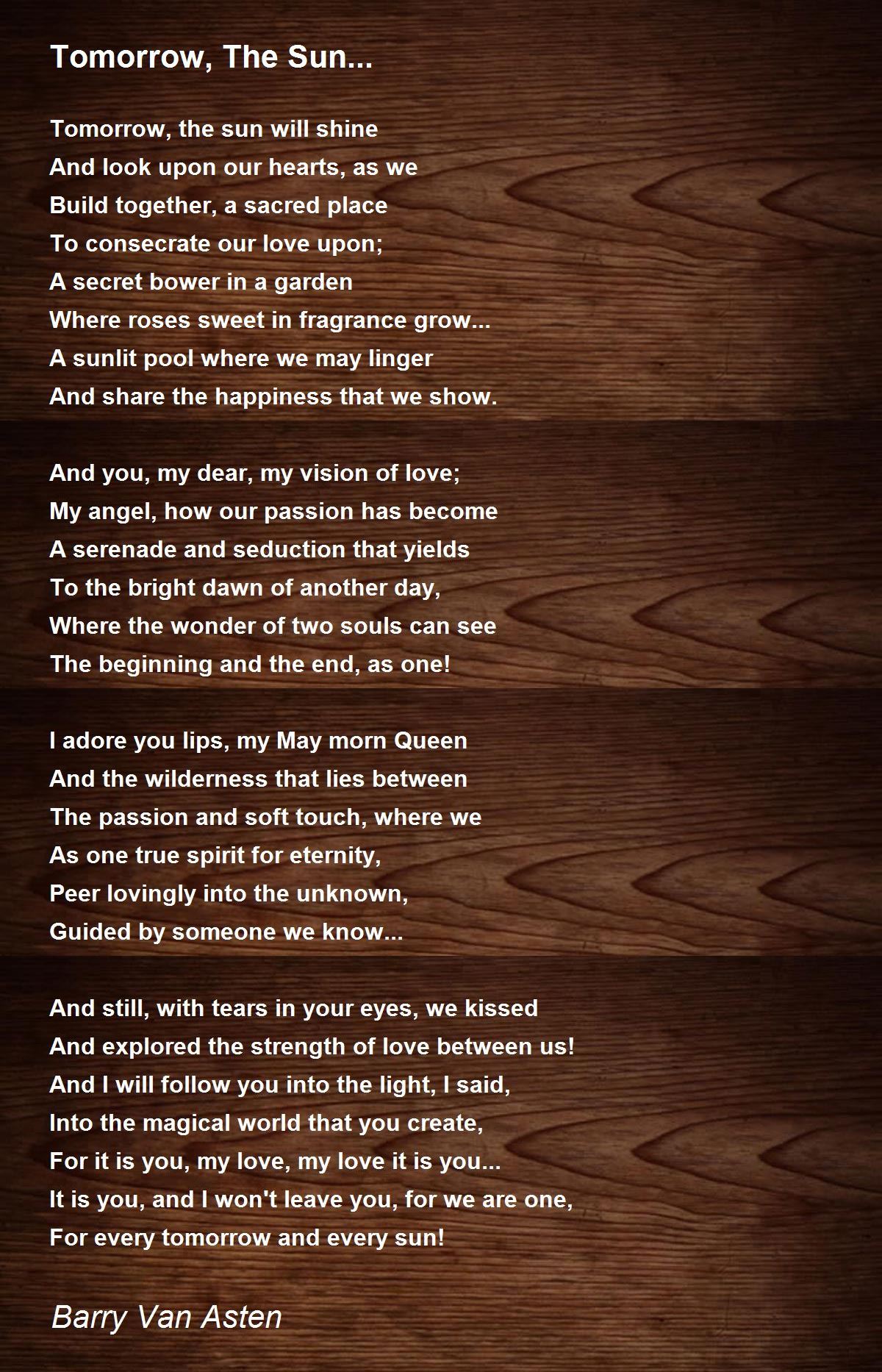 Tomorrow, The Sun...

Tomorrow, the sun will shine
And look upon our hearts, as we
Build together, a sacred place
To consecrate our love upon;
A secret bower in a garden
Where roses sweet in fragrance grow...
A sunlit pool where we may linger
And share the happiness that we show.

And you, my dear, my vision of love;
My angel, how our passion has become
A serenade and seduction that yields
To the bright dawn of another day,
Where the wonder of two souls can see
The beginning and the end, as one!

I adore you lips, my May morn Queen
And the wilderness that lies between
The passion and soft touch, where we
As one true spirit for eternity,
Peer lovingly into the unknown,
Guided by someone we know...

And still, with tears in your eyes, we kissed
And explored the strength of love between us!
And I will follow you into the light, I said,
Into the magical world that you create,
For it is you, my love, my love it is you...
It is you, and I won't leave you, for we are one,
For every tomorrow and every sun!

Barry Van Asten